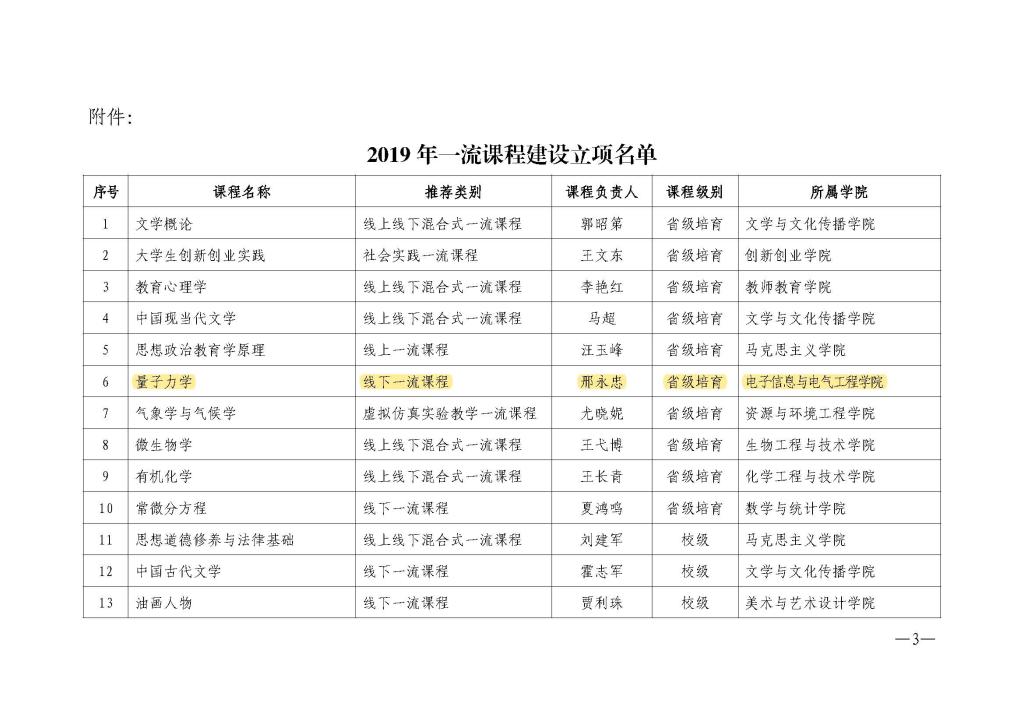 附件:

2019 年一流课程建设立项名单

| 序号 | 课程名称 | 推荐类别 | 课程负责人 | 课程级别 | 所属学院 |
|---|---|---|---|---|---|
| 1 | 文学概论 | 线上线下混合式一流课程 | 郭昭第 | 省级培育 | 文学与文化传播学院 |
| 2 | 大学生创新创业实践 | 社会实践一流课程 | 王文东 | 省级培育 | 创新创业学院 |
| 3 | 教育心理学 | 线上线下混合式一流课程 | 李艳红 | 省级培育 | 教师教育学院 |
| 4 | 中国现当代文学 | 线上线下混合式一流课程 | 马超 | 省级培育 | 文学与文化传播学院 |
| 5 | 思想政治教育学原理 | 线上一流课程 | 汪玉峰 | 省级培育 | 马克思主义学院 |
| 6 | 量子力学 | 线下一流课程 | 邢永忠 | 省级培育 | 电子信息与电气工程学院 |
| 7 | 气象学与气候学 | 虚拟仿真实验教学一流课程 | 尤晓妮 | 省级培育 | 资源与环境工程学院 |
| 8 | 微生物学 | 线上线下混合式一流课程 | 王弋博 | 省级培育 | 生物工程与技术学院 |
| 9 | 有机化学 | 线上线下混合式一流课程 | 王长青 | 省级培育 | 化学工程与技术学院 |
| 10 | 常微分方程 | 线下一流课程 | 夏鸿鸣 | 省级培育 | 数学与统计学院 |
| 11 | 思想道德修养与法律基础 | 线上线下混合式一流课程 | 刘建军 | 校级 | 马克思主义学院 |
| 12 | 中国古代文学 | 线下一流课程 | 霍志军 | 校级 | 文学与文化传播学院 |
| 13 | 油画人物 | 线下一流课程 | 贾利珠 | 校级 | 美术与艺术设计学院 |

—3—